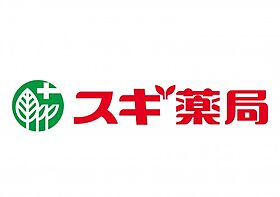 スギ薬局